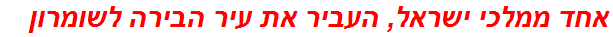 אחד ממלכי ישראל, העביר את עיר הבירה לשומרון